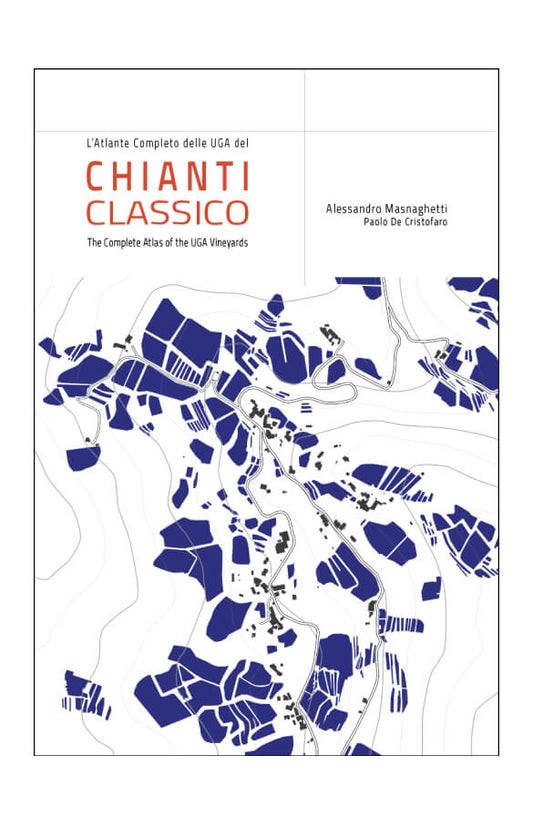 L'Atlante Completo delle UGA del

CHIANTI CLASSICO

The Complete Atlas of the UGA Vineyards

Alessandro Masnaghetti
Paolo De Cristofaro